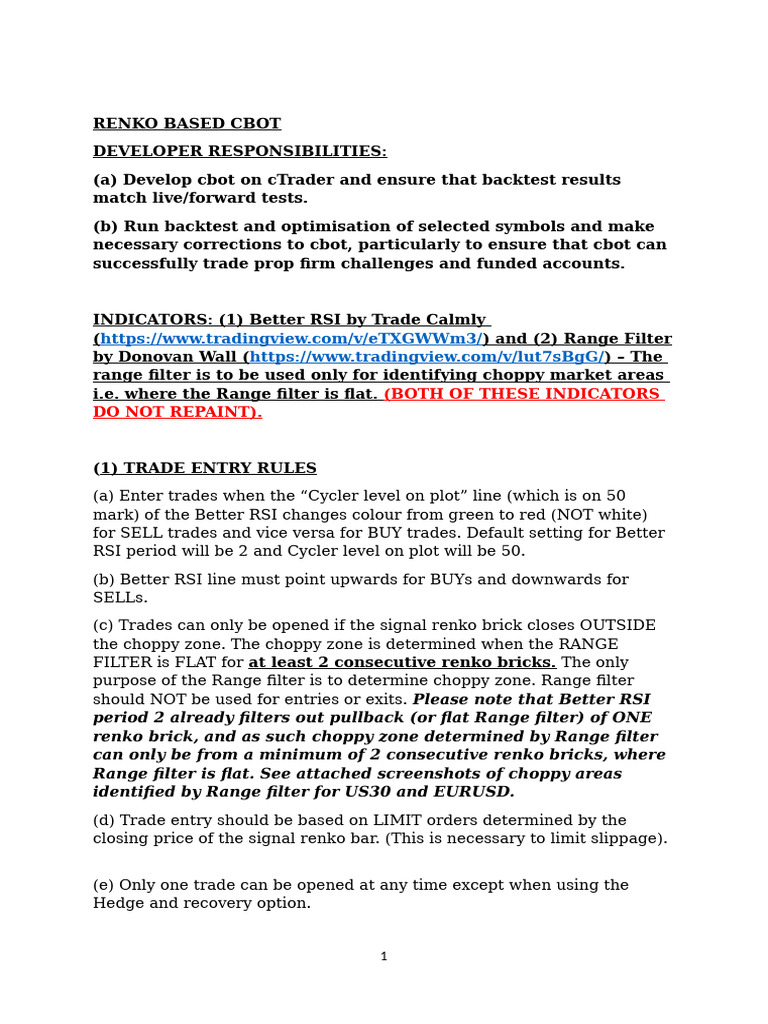 RENKO BASED CBOT

DEVELOPER RESPONSIBILITIES:

(a) Develop cbot on cTrader and ensure that backtest results match live/forward tests.

(b) Run backtest and optimisation of selected symbols and make necessary corrections to cbot, particularly to ensure that cbot can successfully trade prop firm challenges and funded accounts.

INDICATORS: (1) Better RSI by Trade Calmly (https://www.tradingview.com/v/eTXGWWm3/) and (2) Range Filter by Donovan Wall (https://www.tradingview.com/v/lut7sBgG/) – The range filter is to be used only for identifying choppy market areas i.e. where the Range filter is flat. (BOTH OF THESE INDICATORS DO NOT REPAINT).

(1) TRADE ENTRY RULES

(a) Enter trades when the “Cycler level on plot” line (which is on 50 mark) of the Better RSI changes colour from green to red (NOT white) for SELL trades and vice versa for BUY trades. Default setting for Better RSI period will be 2 and Cycler level on plot will be 50.

(b) Better RSI line must point upwards for BUYs and downwards for SELLs.

(c) Trades can only be opened if the signal renko brick closes OUTSIDE the choppy zone. The choppy zone is determined when the RANGE FILTER is FLAT for at least 2 consecutive renko bricks. The only purpose of the Range filter is to determine choppy zone. Range filter should NOT be used for entries or exits. Please note that Better RSI period 2 already filters out pullback (or flat Range filter) of ONE renko brick, and as such choppy zone determined by Range filter can only be from a minimum of 2 consecutive renko bricks, where Range filter is flat. See attached screenshots of choppy areas identified by Range filter for US30 and EURUSD.

(d) Trade entry should be based on LIMIT orders determined by the closing price of the signal renko bar. (This is necessary to limit slippage).

(e) Only one trade can be opened at any time except when using the Hedge and recovery option.

1